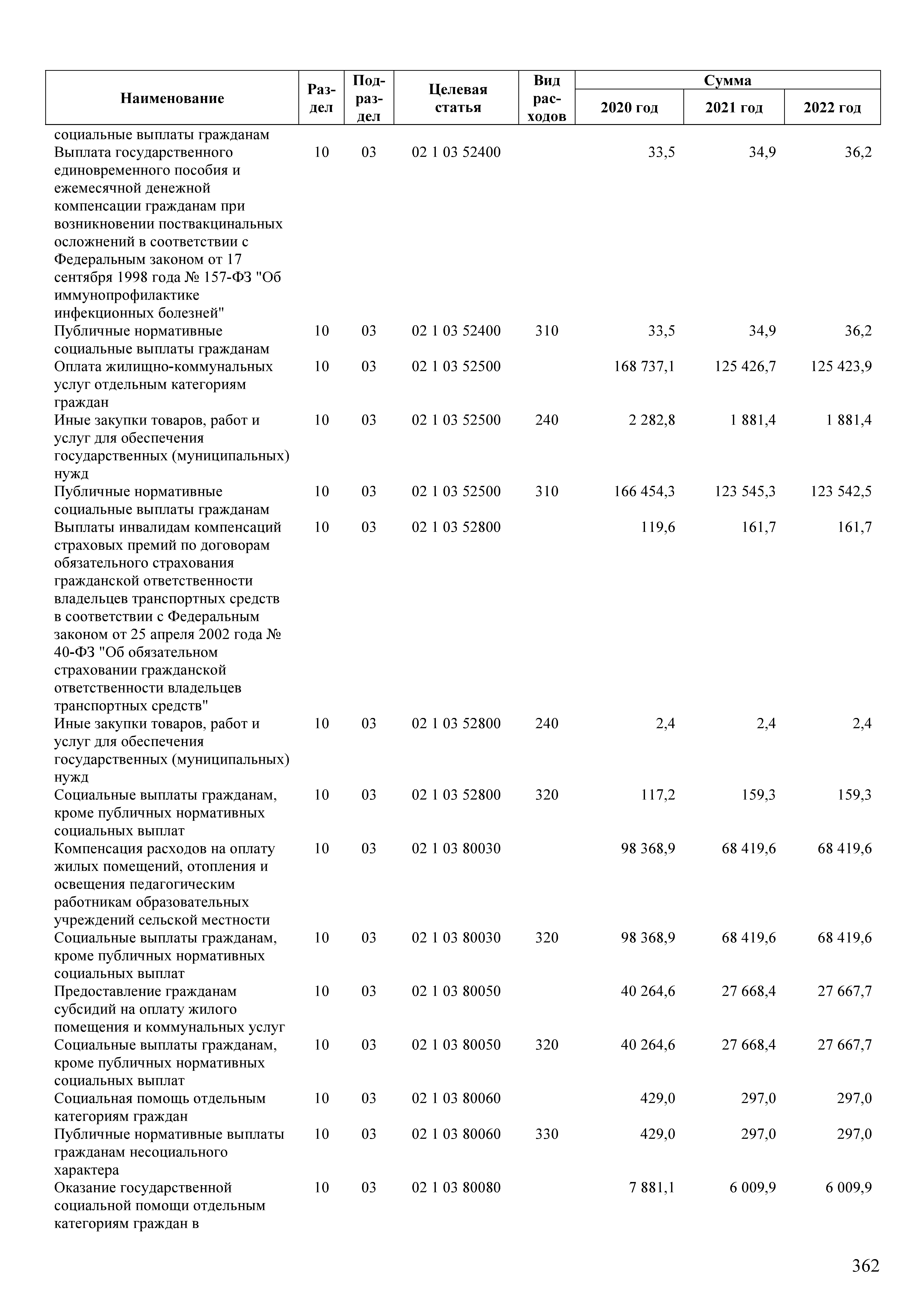 | Наименование | Раздел | Подраздел | Целевая статья | Вид расходов | Сумма 2020 год | Сумма 2021 год | Сумма 2022 год |
|---|---|---|---|---|---|---|---|
| социальные выплаты гражданам | | | | | | | |
| Выплата государственного единовременного пособия и ежемесячной денежной компенсации гражданам при возникновении поствакцинальных осложнений в соответствии с Федеральным законом от 17 сентября 1998 года № 157-ФЗ "Об иммунопрофилактике инфекционных болезней" | 10 | 03 | 02 1 03 52400 | | 33,5 | 34,9 | 36,2 |
| Публичные нормативные социальные выплаты гражданам | 10 | 03 | 02 1 03 52400 | 310 | 33,5 | 34,9 | 36,2 |
| Оплата жилищно-коммунальных услуг отдельным категориям граждан | 10 | 03 | 02 1 03 52500 | | 168 737,1 | 125 426,7 | 125 423,9 |
| Иные закупки товаров, работ и услуг для обеспечения государственных (муниципальных) нужд | 10 | 03 | 02 1 03 52500 | 240 | 2 282,8 | 1 881,4 | 1 881,4 |
| Публичные нормативные социальные выплаты гражданам | 10 | 03 | 02 1 03 52500 | 310 | 166 454,3 | 123 545,3 | 123 542,5 |
| Выплаты инвалидам компенсаций страховых премий по договорам обязательного страхования гражданской ответственности владельцев транспортных средств в соответствии с Федеральным законом от 25 апреля 2002 года № 40-ФЗ "Об обязательном страховании гражданской ответственности владельцев транспортных средств" | 10 | 03 | 02 1 03 52800 | | 119,6 | 161,7 | 161,7 |
| Иные закупки товаров, работ и услуг для обеспечения государственных (муниципальных) нужд | 10 | 03 | 02 1 03 52800 | 240 | 2,4 | 2,4 | 2,4 |
| Социальные выплаты гражданам, кроме публичных нормативных социальных выплат | 10 | 03 | 02 1 03 52800 | 320 | 117,2 | 159,3 | 159,3 |
| Компенсация расходов на оплату жилых помещений, отопления и освещения педагогическим работникам образовательных учреждений сельской местности | 10 | 03 | 02 1 03 80030 | | 98 368,9 | 68 419,6 | 68 419,6 |
| Социальные выплаты гражданам, кроме публичных нормативных социальных выплат | 10 | 03 | 02 1 03 80030 | 320 | 98 368,9 | 68 419,6 | 68 419,6 |
| Предоставление гражданам субсидий на оплату жилого помещения и коммунальных услуг | 10 | 03 | 02 1 03 80050 | | 40 264,6 | 27 668,4 | 27 667,7 |
| Социальные выплаты гражданам, кроме публичных нормативных социальных выплат | 10 | 03 | 02 1 03 80050 | 320 | 40 264,6 | 27 668,4 | 27 667,7 |
| Социальная помощь отдельным категориям граждан | 10 | 03 | 02 1 03 80060 | | 429,0 | 297,0 | 297,0 |
| Публичные нормативные выплаты гражданам несоциального характера | 10 | 03 | 02 1 03 80060 | 330 | 429,0 | 297,0 | 297,0 |
| Оказание государственной социальной помощи отдельным категориям граждан в | 10 | 03 | 02 1 03 80080 | | 7 881,1 | 6 009,9 | 6 009,9 |

362